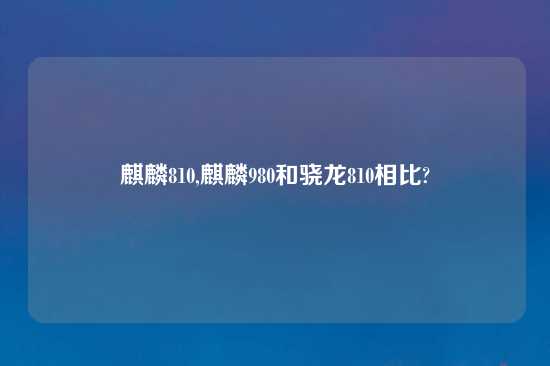 麒麟810,麒麟980和骁龙810相比?